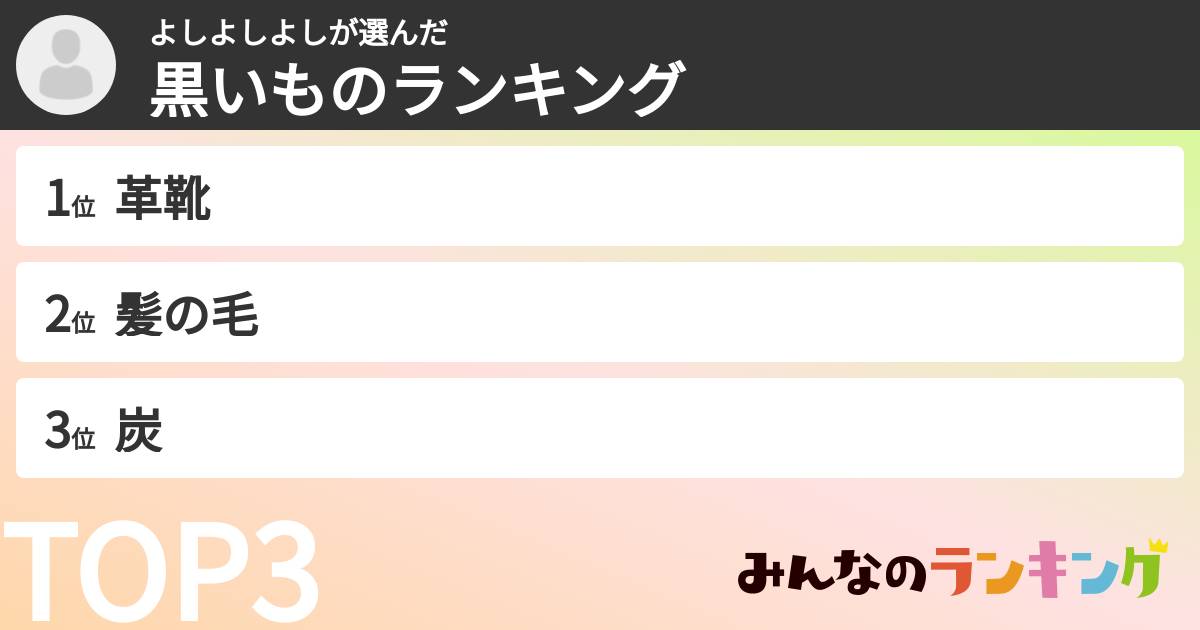 よしよしよしが選んだ
黒いものランキング

1位 革靴

2位 髪の毛

3位 炭

TOP3

みんなのランキング